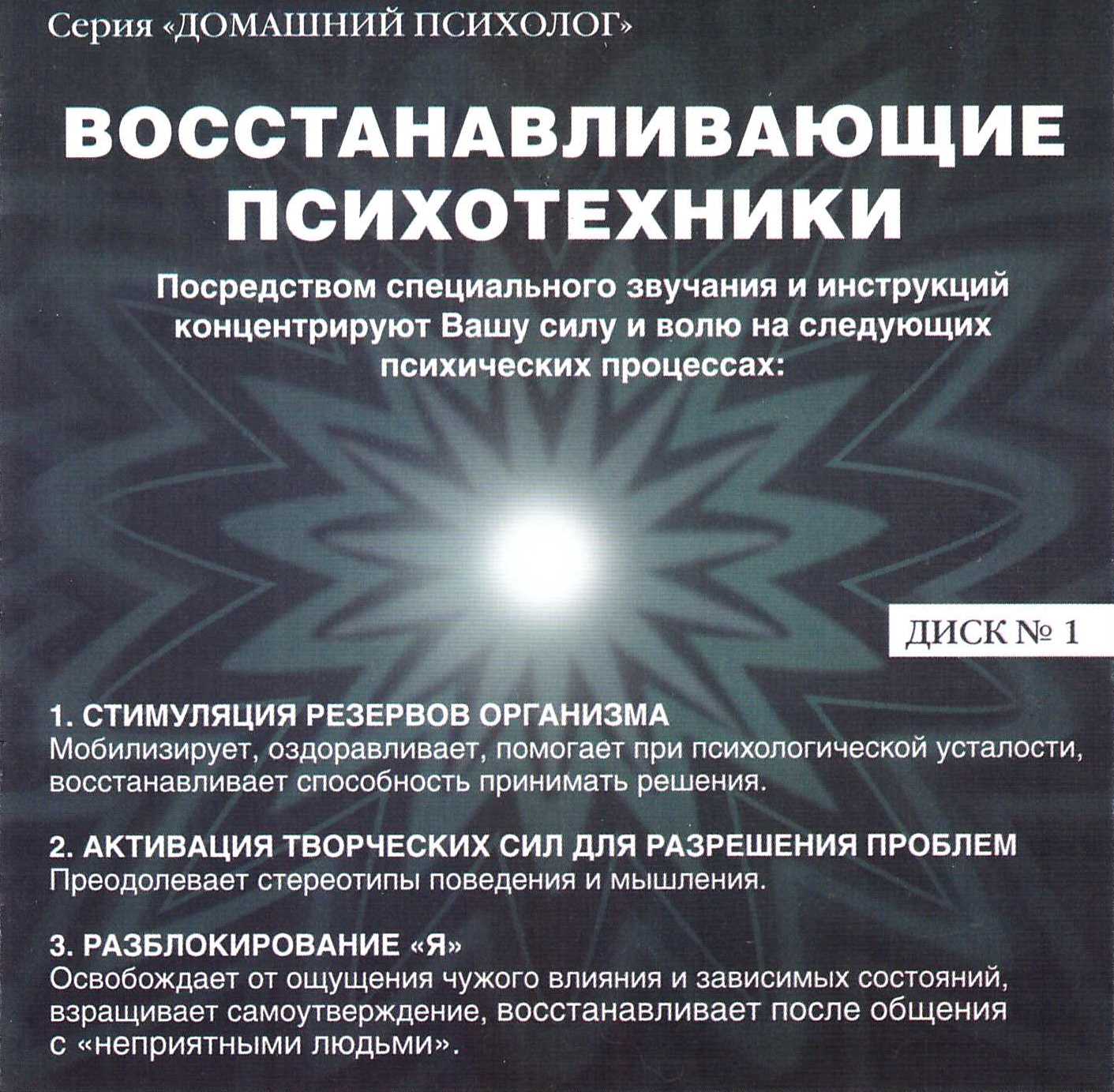 Серия «ДОМАШНИЙ ПСИХОЛОГ»

ВОССТАНАВЛИВАЮЩИЕ ПСИХОТЕХНИКИ

Посредством специального звучания и инструкций концентрируют Вашу силу и волю на следующих психических процессах:

ДИСК № 1

1. СТИМУЛЯЦИЯ РЕЗЕРВОВ ОРГАНИЗМА
Мобилизирует, оздоравливает, помогает при психологической усталости, восстанавливает способность принимать решения.

2. АКТИВАЦИЯ ТВОРЧЕСКИХ СИЛ ДЛЯ РАЗРЕШЕНИЯ ПРОБЛЕМ
Преодолевает стереотипы поведения и мышления.

3. РАЗБЛОКИРОВАНИЕ «Я»
Освобождает от ощущения чужого влияния и зависимых состояний, взращивает самоутверждение, восстанавливает после общения с «неприятными людьми».